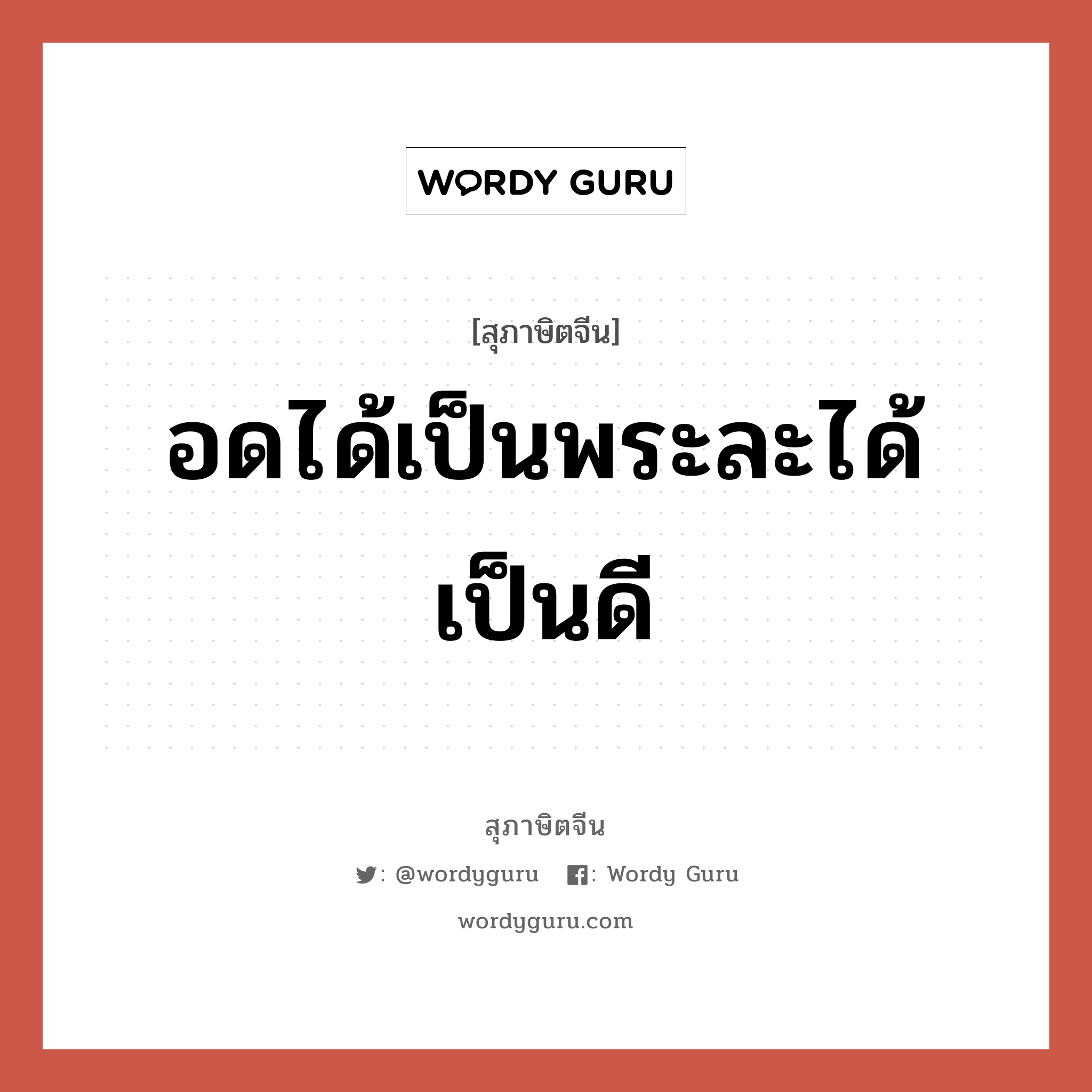 WORDY GURU

[สุภาษิตจีน]

อดได้เป็นพระละได้เป็นดี

สุภาษิตจีน

: @wordyguru : Wordy Guru

wordyguru.com